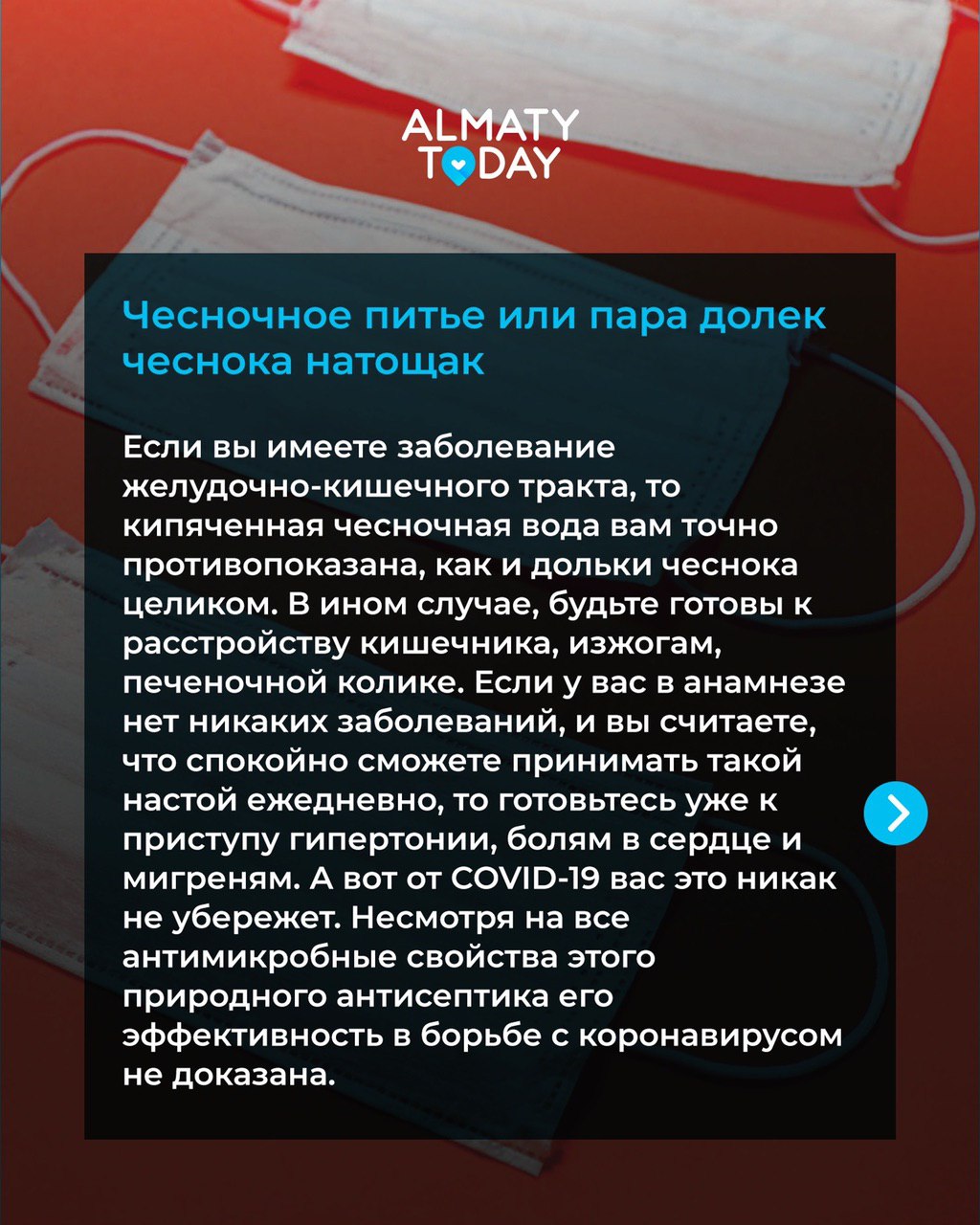 ALMATY TODAY

Чесночное питье или пара долек чеснока натощак

Если вы имеете заболевание желудочно-кишечного тракта, то кипяченная чесночная вода вам точно противопоказана, как и дольки чеснока целиком. В ином случае, будьте готовы к расстройству кишечника, изжогам, печеночной колике. Если у вас в анамнезе нет никаких заболеваний, и вы считаете, что спокойно сможете принимать такой настой ежедневно, то готовьтесь уже к приступу гипертонии, болям в сердце и мигреням. А вот от COVID-19 вас это никак не убережет. Несмотря на все антимикробные свойства этого природного антисептика его эффективность в борьбе с коронавирусом не доказана.